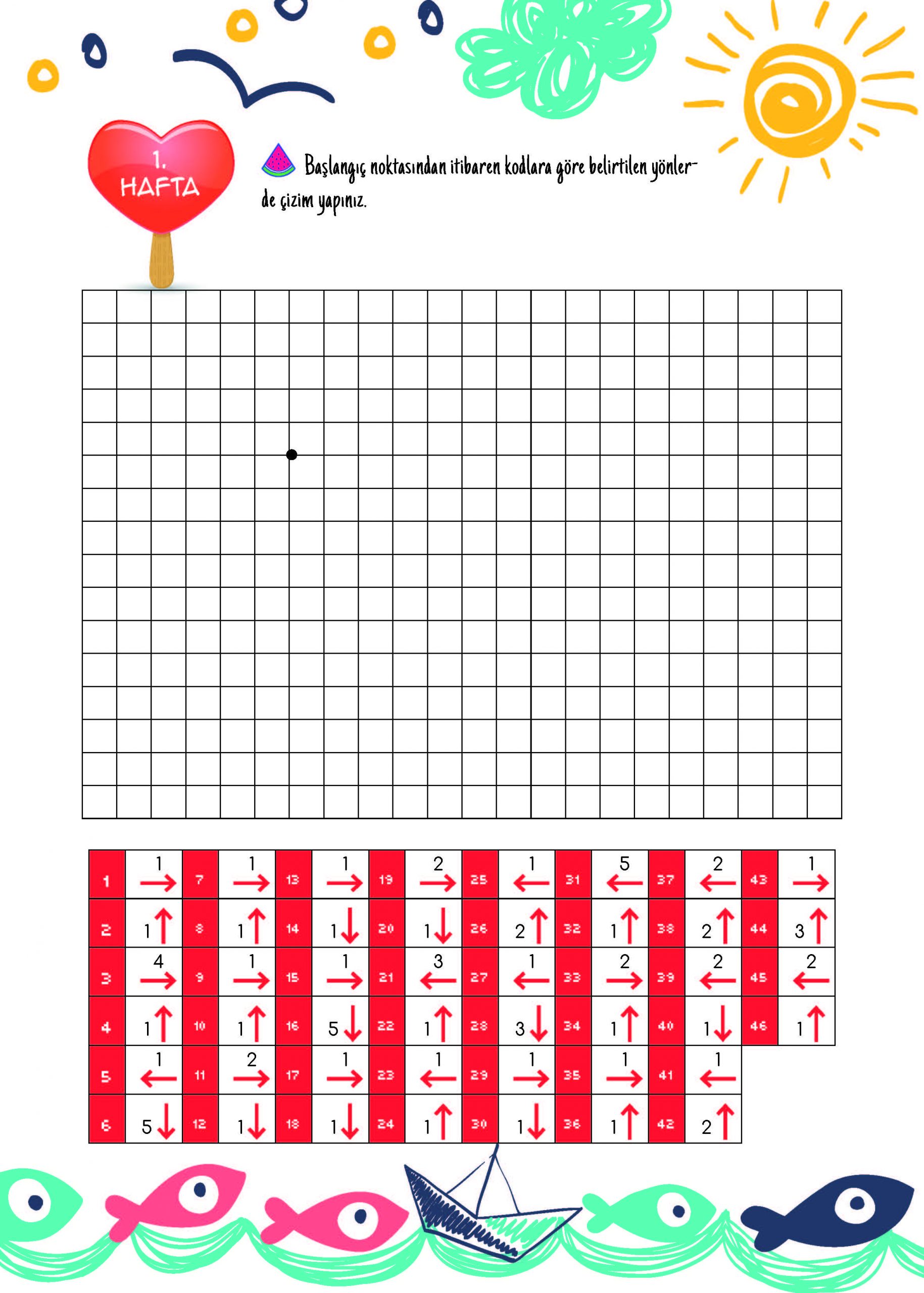 1.
HAFTA

Başlangıç noktasından itibaren kodlara göre belirtilen yönlerde çizim yapınız.

| 1 | 1 → | 7 | 1 → | 13 | 1 → | 19 | 2 → | 25 | 1 ← | 31 | 5 ← | 37 | 2 ← | 43 | 1 → |
|---|---|---|---|---|---|---|---|---|---|---|---|---|---|---|---|
| 2 | 1 ↑ | 8 | 1 ↑ | 14 | 1 ↓ | 20 | 1 ↓ | 26 | 2 ↑ | 32 | 1 ↑ | 38 | 2 ↑ | 44 | 3 ↑ |
| 3 | 4 → | 9 | 1 → | 15 | 1 → | 21 | 3 ← | 27 | 1 ← | 33 | 2 → | 39 | 2 ← | 45 | 2 ← |
| 4 | 1 ↑ | 10 | 1 ↑ | 16 | 5 ↓ | 22 | 1 ↑ | 28 | 3 ↓ | 34 | 1 ↑ | 40 | 1 ↓ | 46 | 1 ↑ |
| 5 | 1 ← | 11 | 2 → | 17 | 1 → | 23 | 1 ← | 29 | 1 → | 35 | 1 → | 41 | 1 ← | | |
| 6 | 5 ↓ | 12 | 1 ↓ | 18 | 1 ↓ | 24 | 1 ↑ | 30 | 1 ↓ | 36 | 1 ↑ | 42 | 2 ↑ | | |